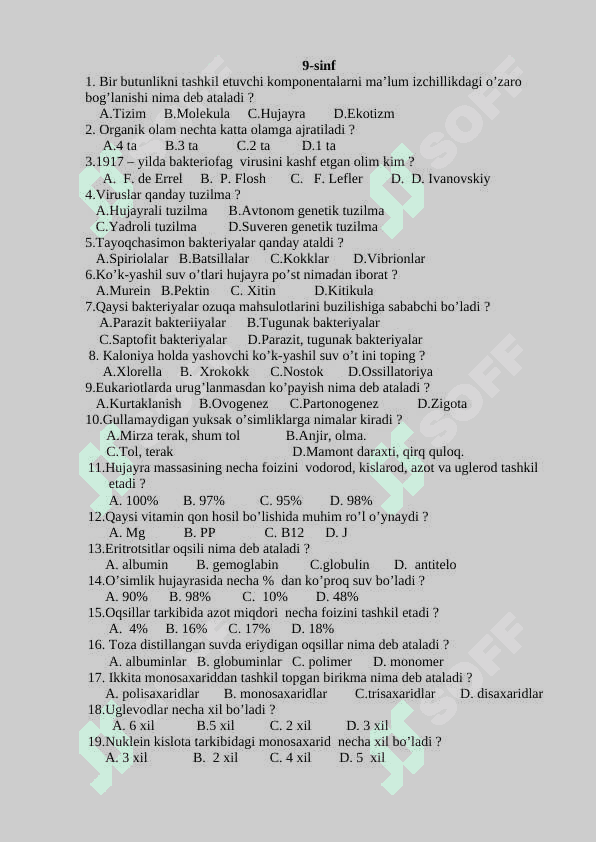 9-sinf

1. Bir butunlikni tashkil etuvchi komponentalarni ma’lum izchillikdagi o’zaro bog’lanishi nima deb ataladi ?
A.Tizim B.Molekula C.Hujayra D.Ekotizm

2. Organik olam nechta katta olamga ajratiladi ?
A.4 ta B.3 ta C.2 ta D.1 ta

3.1917 – yilda bakteriofag virusini kashf etgan olim kim ?
A. F. de Errel B. P. Flosh C. F. Lefler D. D. Ivanovskiy

4.Viruslar qanday tuzilma ?
A.Hujayrali tuzilma B.Avtonom genetik tuzilma
C.Yadroli tuzilma D.Suveren genetik tuzilma

5.Tayoqchasimon bakteriyalar qanday ataldi ?
A.Spiriolalar B.Batsillalar C.Kokklar D.Vibrionlar

6.Ko’k-yashil suv o’tlari hujayra po’st nimadan iborat ?
A.Murein B.Pektin C. Xitin D.Kitikula

7.Qaysi bakteriyalar ozuqa mahsulotlarini buzilishiga sababchi bo’ladi ?
A.Parazit bakteriiyalar B.Tugunak bakteriyalar
C.Saptofit bakteriyalar D.Parazit, tugunak bakteriyalar

8. Kaloniya holda yashovchi ko’k-yashil suv o’t ini toping ?
A.Xlorella B. Xrokokk C.Nostok D.Ossillatoriya

9.Eukariotlarda urug’lanmasdan ko’payish nima deb ataladi ?
A.Kurtaklanish B.Ovogenez C.Partonogenez D.Zigota

10.Gullamaydigan yuksak o’simliklarga nimalar kiradi ?
A.Mirza terak, shum tol B.Anjir, olma.
C.Tol, terak D.Mamont daraxti, qirq quloq.

11.Hujayra massasining necha foizini vodorod, kislarod, azot va uglerod tashkil etadi ?
A. 100% B. 97% C. 95% D. 98%

12.Qaysi vitamin qon hosil bo’lishida muhim ro’l o’ynaydi ?
A. Mg B. PP C. B12 D. J

13.Eritrotsitlar oqsili nima deb ataladi ?
A. albumin B. gemoglabin C.globulin D. antitelo

14.O’simlik hujayrasida necha % dan ko’proq suv bo’ladi ?
A. 90% B. 98% C. 10% D. 48%

15.Oqsillar tarkibida azot miqdori necha foizini tashkil etadi ?
A. 4% B. 16% C. 17% D. 18%

16. Toza distillangan suvda eriydigan oqsillar nima deb ataladi ?
A. albuminlar B. globuminlar C. polimer D. monomer

17. Ikkita monosaxariddan tashkil topgan birikma nima deb ataladi ?
A. polisaxaridlar B. monosaxaridlar C.trisaxaridlar D. disaxaridlar

18.Uglevodlar necha xil bo’ladi ?
A. 6 xil B.5 xil C. 2 xil D. 3 xil

19.Nuklein kislota tarkibidagi monosaxarid necha xil bo’ladi ?
A. 3 xil B. 2 xil C. 4 xil D. 5 xil